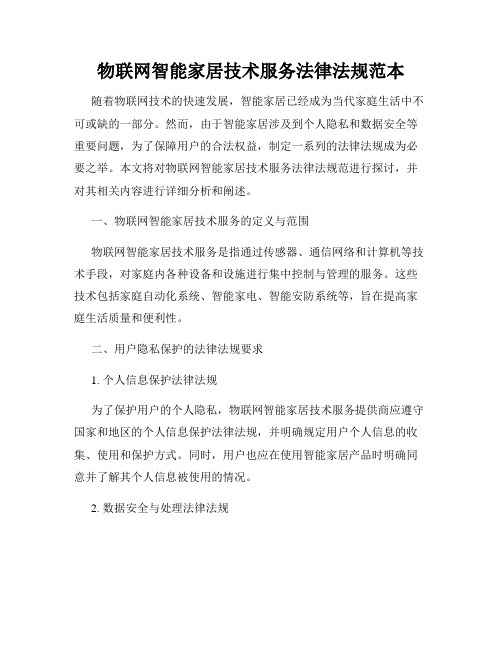 物联网智能家居技术服务法律法规范本

随着物联网技术的快速发展，智能家居已经成为当代家庭生活中不可或缺的一部分。然而，由于智能家居涉及到个人隐私和数据安全等重要问题，为了保障用户的合法权益，制定一系列的法律法规成为必要之举。本文将对物联网智能家居技术服务法律法规范进行探讨，并对其相关内容进行详细分析和阐述。

一、物联网智能家居技术服务的定义与范围

物联网智能家居技术服务是指通过传感器、通信网络和计算机等技术手段，对家庭内各种设备和设施进行集中控制与管理的服务。这些技术包括家庭自动化系统、智能家电、智能安防系统等，旨在提高家庭生活质量和便利性。

二、用户隐私保护的法律法规要求

1. 个人信息保护法律法规

为了保护用户的个人隐私，物联网智能家居技术服务提供商应遵守国家和地区的个人信息保护法律法规，并明确规定用户个人信息的收集、使用和保护方式。同时，用户也应在使用智能家居产品时明确同意并了解其个人信息被使用的情况。

2. 数据安全与处理法律法规